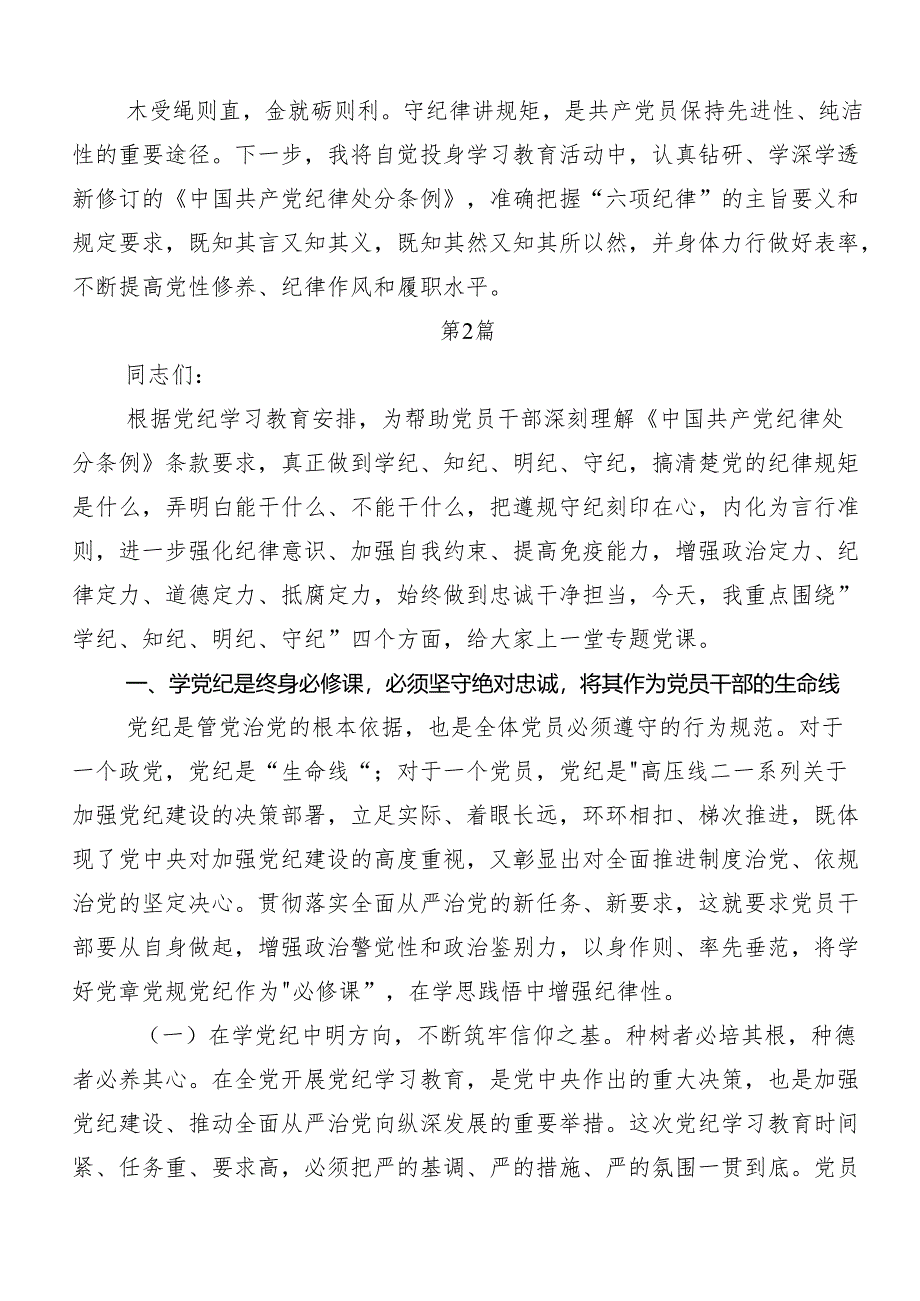 木受绳则直，金就砺则利。守纪律讲规矩，是共产党员保持先进性、纯洁性的重要途径。下一步，我将自觉投身学习教育活动中，认真钻研、学深学透新修订的《中国共产党纪律处分条例》，准确把握“六项纪律”的主旨要义和规定要求，既知其言又知其义，既知其然又知其所以然，并身体力行做好表率，不断提高党性修养、纪律作风和履职水平。

第2篇

同志们：

根据党纪学习教育安排，为帮助党员干部深刻理解《中国共产党纪律处分条例》条款要求，真正做到学纪、知纪、明纪、守纪，搞清楚党的纪律规矩是什么，弄明白能干什么、不能干什么，把遵规守纪刻印在心，内化为言行准则，进一步强化纪律意识、加强自我约束、提高免疫能力，增强政治定力、纪律定力、道德定力、抵腐定力，始终做到忠诚干净担当，今天，我重点围绕”学纪、知纪、明纪、守纪”四个方面，给大家上一堂专题党课。

一、学党纪是终身必修课，必须坚守绝对忠诚，将其作为党员干部的生命线

党纪是管党治党的根本依据，也是全体党员必须遵守的行为规范。对于一个政党，党纪是“生命线“；对于一个党员，党纪是"高压线二一系列关于加强党纪建设的决策部署，立足实际、着眼长远，环环相扣、梯次推进，既体现了党中央对加强党纪建设的高度重视，又彰显出对全面推进制度治党、依规治党的坚定决心。贯彻落实全面从严治党的新任务、新要求，这就要求党员干部要从自身做起，增强政治警觉性和政治鉴别力，以身作则、率先垂范，将学好党章党规党纪作为"必修课”，在学思践悟中增强纪律性。

（一）在学党纪中明方向，不断筑牢信仰之基。种树者必培其根，种德者必养其心。在全党开展党纪学习教育，是党中央作出的重大决策，也是加强党纪建设、推动全面从严治党向纵深发展的重要举措。这次党纪学习教育时间紧、任务重、要求高，必须把严的基调、严的措施、严的氛围一贯到底。党员